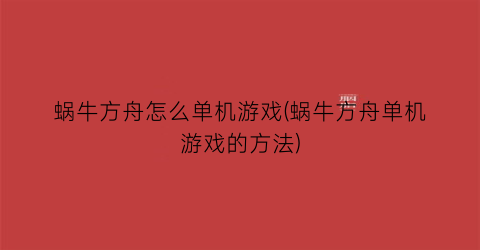 蜗牛方舟怎么单机游戏(蜗牛方舟单机游戏的方法)